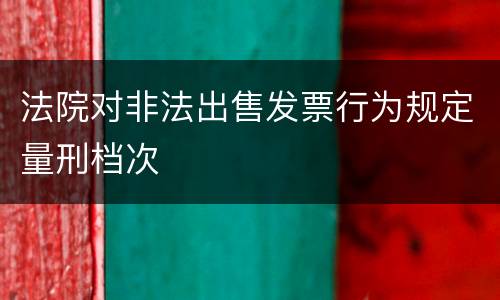 法院对非法出售发票行为规定量刑档次